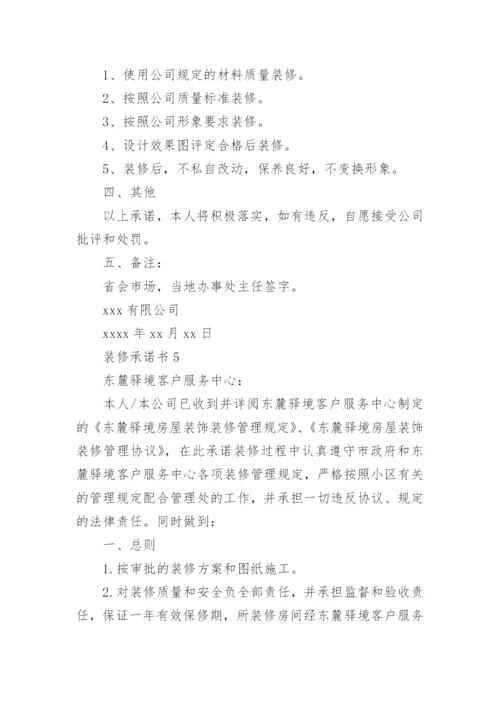 1、使用公司规定的材料质量装修。

2、按照公司质量标准装修。

3、按照公司形象要求装修。

4、设计效果图评定合格后装修。

5、装修后，不私自改动，保养良好，不变换形象。

四、其他

以上承诺，本人将积极落实，如有违反，自愿接受公司批评和处罚。

五、备注：

省会市场，当地办事处主任签字。

xxx 有限公司

xxxx 年 xx 月 xx 日

装修承诺书 5

东麓驿境客户服务中心：

本人/本公司已收到并详阅东麓驿境客户服务中心制定的《东麓驿境房屋装饰装修管理规定》、《东麓驿境房屋装饰装修管理协议》，在此承诺装修过程中认真遵守市政府和东麓驿境客户服务中心各项装修管理规定，严格按照小区有关的管理规定配合管理处的工作，并承担一切违反协议、规定的法律责任。同时做到：

一、总则

1.按审批的装修方案和图纸施工。

2.对装修质量和安全负全部责任，并承担监督和验收责任，保证一年有效保修期，所装修房间经东麓驿境客户服务